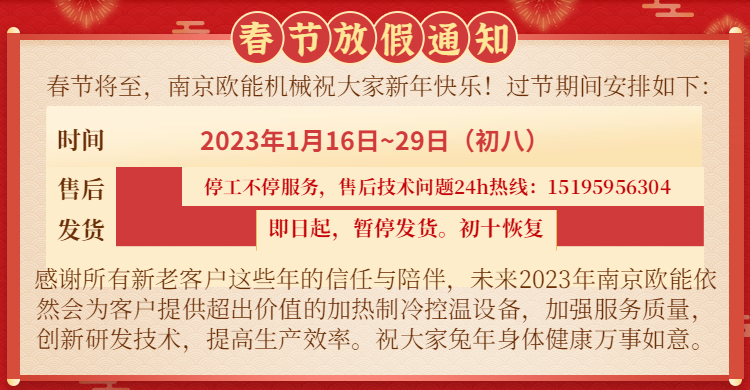 春节放假通知

春节将至，南京欧能机械祝大家新年快乐！过节期间安排如下：

| 时间 | 2023年1月16日~29日（初八） |
|---|---|
| 售后 | 停工不停服务，售后技术问题24h热线：15195956304 |
| 发货 | 即日起，暂停发货。初十恢复 |

感谢所有新老客户这些年的信任与陪伴，未来2023年南京欧能依然会为客户提供超出价值的加热制冷控温设备，加强服务质量，创新研发技术，提高生产效率。祝大家兔年身体健康万事如意。